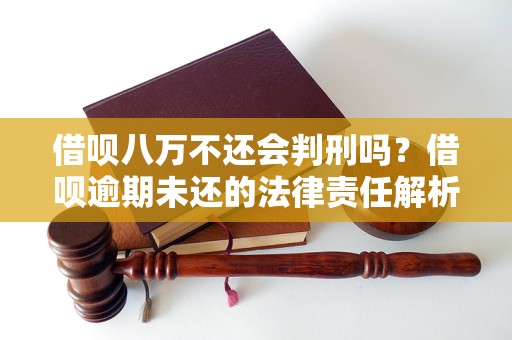 借呗八万不还会判刑吗？借呗逾期未还的法律责任解析